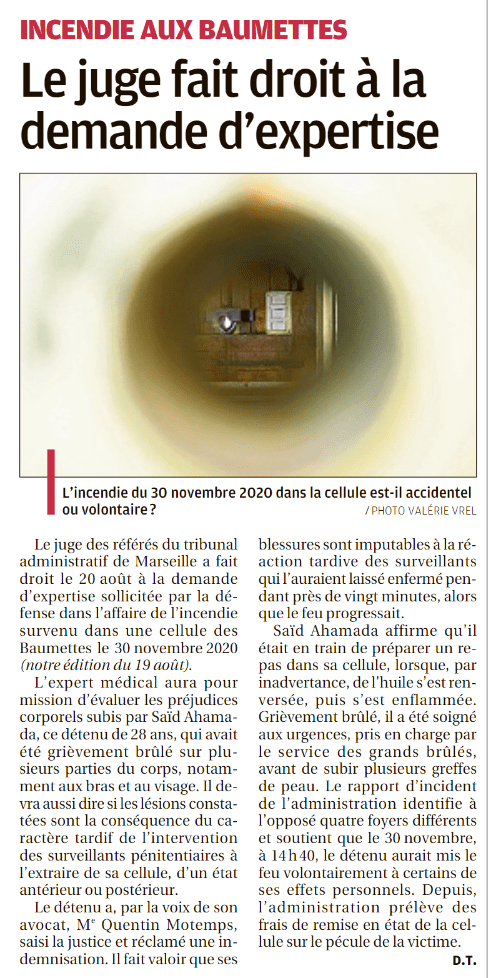 INCENDIE AUX BAUMETTES

Le juge fait droit à la demande d'expertise

L'incendie du 30 novembre 2020 dans la cellule est-il accidentel ou volontaire ?
/ PHOTO VALÉRIE VREL

Le juge des référés du tribunal administratif de Marseille a fait droit le 20 août à la demande d'expertise sollicitée par la défense dans l'affaire de l'incendie survenu dans une cellule des Baumettes le 30 novembre 2020 (notre édition du 19 août).

L'expert médical aura pour mission d'évaluer les préjudices corporels subis par Saïd Ahamada, ce détenu de 28 ans, qui avait été grièvement brûlé sur plusieurs parties du corps, notamment aux bras et au visage. Il devra aussi dire si les lésions constatées sont la conséquence du caractère tardif de l'intervention des surveillants pénitentiaires à l'extraire de sa cellule, d'un état antérieur ou postérieur.

Le détenu a, par la voix de son avocat, Me Quentin Motemps, saisi la justice et réclamé une indemnisation. Il fait valoir que ses blessures sont imputables à la réaction tardive des surveillants qui l'auraient laissé enfermé pendant près de vingt minutes, alors que le feu progressait.

Saïd Ahamada affirme qu'il était en train de préparer un repas dans sa cellule, lorsque, par inadvertance, de l'huile s'est renversée, puis s'est enflammée. Grièvement brûlé, il a été soigné aux urgences, pris en charge par le service des grands brûlés, avant de subir plusieurs greffes de peau. Le rapport d'incident de l'administration identifie à l'opposé quatre foyers différents et soutient que le 30 novembre, à 14 h 40, le détenu aurait mis le feu volontairement à certains de ses effets personnels. Depuis, l'administration prélève des frais de remise en état de la cellule sur le pécule de la victime.

D.T.